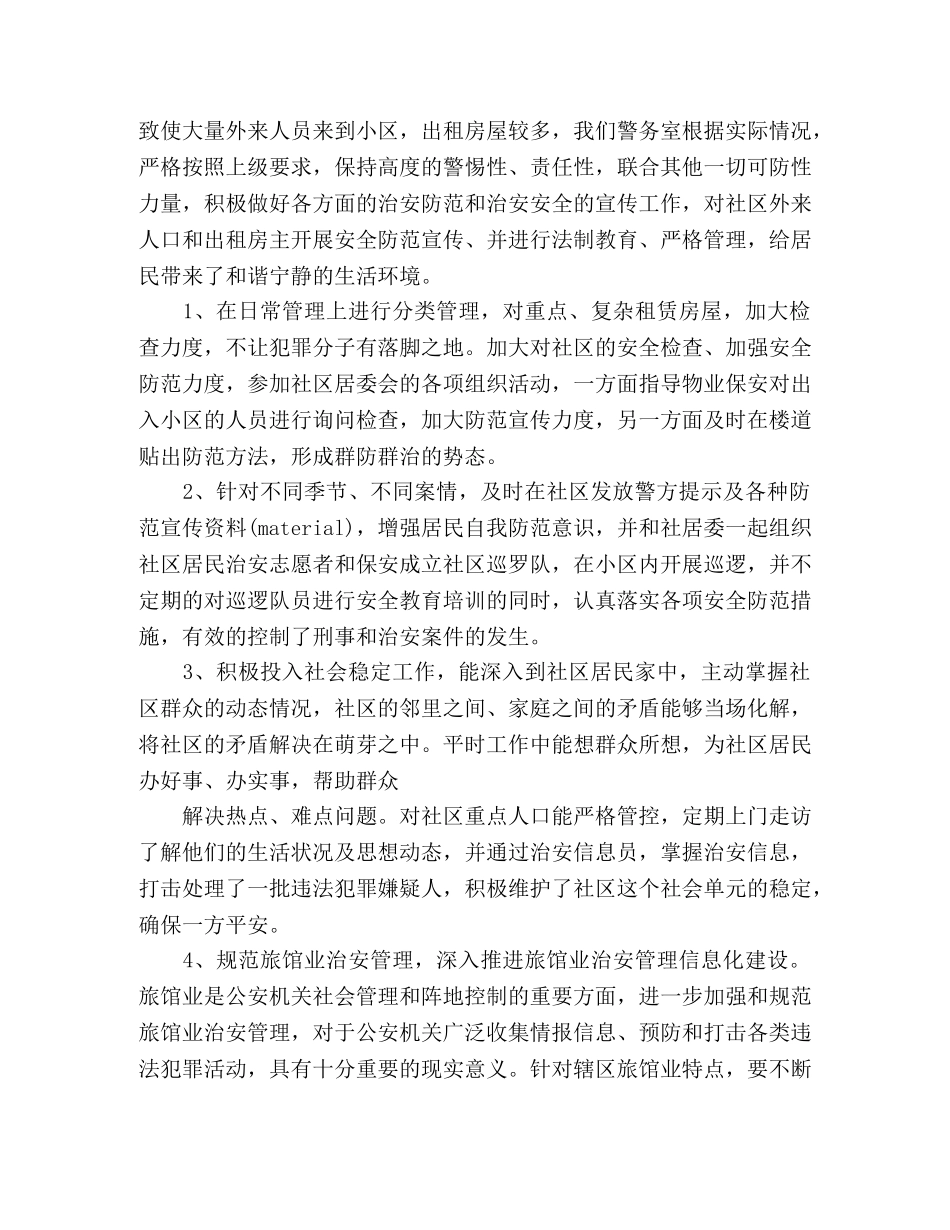 致使大量外来人员来到小区，出租房屋较多，我们警务室根据实际情况，严格按照上级要求，保持高度的警惕性、责任性，联合其他一切可防性力量，积极做好各方面的治安防范和治安安全的宣传工作，对社区外来人口和出租房主开展安全防范宣传、并进行法制教育、严格管理，给居民带来了和谐宁静的生活环境。

1、在日常管理上进行分类管理，对重点、复杂租赁房屋，加大检查力度，不让犯罪分子有落脚之地。加大对社区的安全检查、加强安全防范力度，参加社区居委会的各项组织活动，一方面指导物业保安对出入小区的人员进行询问检查，加大防范宣传力度，另一方面及时在楼道贴出防范方法，形成群防群治的势态。

2、针对不同季节、不同案情，及时在社区发放警方提示及各种防范宣传资料(material)，增强居民自我防范意识，并和社居委一起组织社区居民治安志愿者和保安成立社区巡罗队，在小区内开展巡逻，并不定期的对巡逻队员进行安全教育培训的同时，认真落实各项安全防范措施，有效的控制了刑事和治安案件的发生。

3、积极投入社会稳定工作，能深入到社区居民家中，主动掌握社区群众的动态情况，社区的邻里之间、家庭之间的矛盾能够当场化解，将社区的矛盾解决在萌芽之中。平时工作中能想群众所想，为社区居民办好事、办实事，帮助群众

解决热点、难点问题。对社区重点人口能严格管控，定期上门走访了解他们的生活状况及思想动态，并通过治安信息员，掌握治安信息，打击处理了一批违法犯罪嫌疑人，积极维护了社区这个社会单元的稳定，确保一方平安。

4、规范旅馆业治安管理，深入推进旅馆业治安管理信息化建设。旅馆业是公安机关社会管理和阵地控制的重要方面，进一步加强和规范旅馆业治安管理，对于公安机关广泛收集情报信息、预防和打击各类违法犯罪活动，具有十分重要的现实意义。针对辖区旅馆业特点，要不断